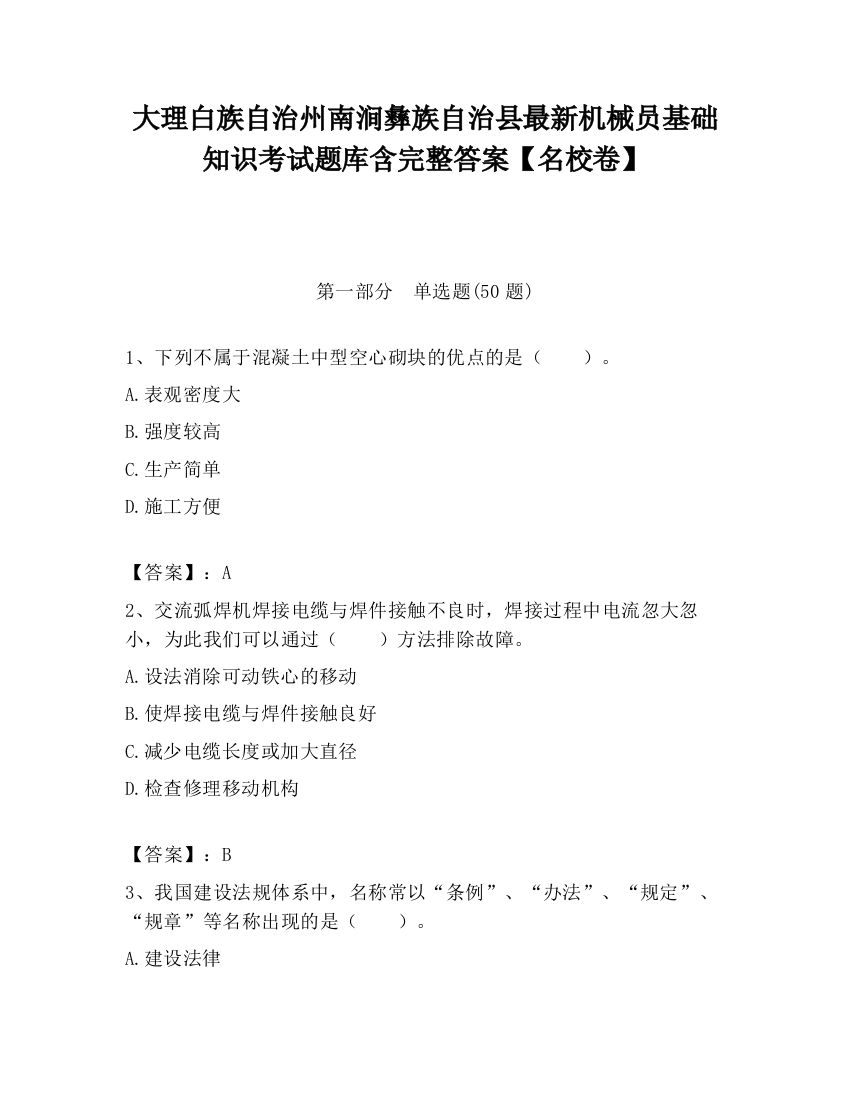 大理白族自治州南涧彝族自治县最新机械员基础知识考试题库含完整答案【名校卷】

第一部分　单选题(50 题)

1、下列不属于混凝土中型空心砌块的优点的是（　　）。

A.表观密度大

B.强度较高

C.生产简单

D.施工方便

【答案】：A

2、交流弧焊机焊接电缆与焊件接触不良时，焊接过程中电流忽大忽小，为此我们可以通过（　　）方法排除故障。

A.设法消除可动铁心的移动

B.使焊接电缆与焊件接触良好

C.减少电缆长度或加大直径

D.检查修理移动机构

【答案】：B

3、我国建设法规体系中，名称常以“条例”、“办法”、“规定”、“规章”等名称出现的是（　　）。

A.建设法律